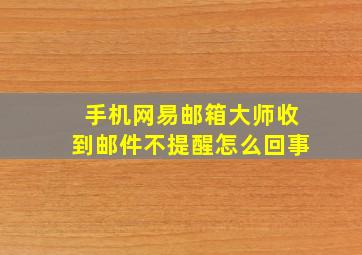 手机网易邮箱大师收到邮件不提醒怎么回事